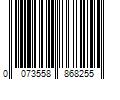 0 073558 868255